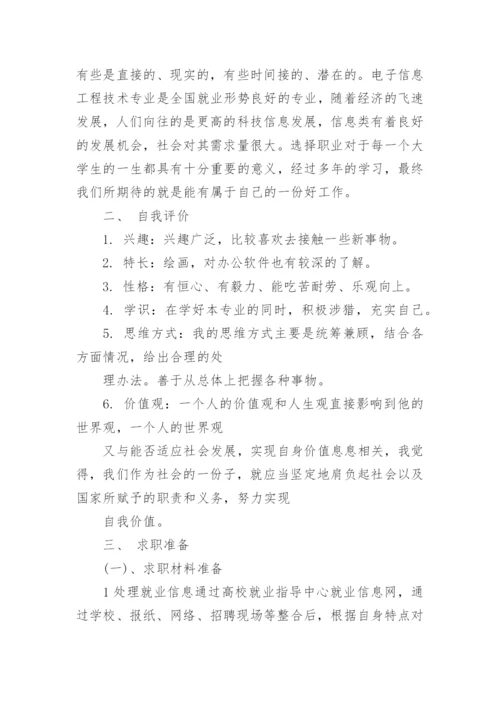 有些是直接的、现实的，有些时间接的、潜在的。电子信息工程技术专业是全国就业形势良好的专业，随着经济的飞速发展，人们向往的是更高的科技信息发展，信息类有着良好的发展机会，社会对其需求量很大。选择职业对于每一个大学生的一生都具有十分重要的意义，经过多年的学习，最终我们所期待的就是能有属于自己的一份好工作。

二、 自我评价

1. 兴趣：兴趣广泛，比较喜欢去接触一些新事物。

2. 特长：绘画，对办公软件也有较深的了解。

3. 性格：有恒心、有毅力、能吃苦耐劳、乐观向上。

4. 学识：在学好本专业的同时，积极涉猎，充实自己。

5. 思维方式：我的思维方式主要是统筹兼顾，结合各方面情况，给出合理的处

理办法。善于从总体上把握各种事物。

6. 价值观：一个人的价值观和人生观直接影响到他的世界观，一个人的世界观

又与能否适应社会发展，实现自身价值息息相关，我觉得，我们作为社会的一份子，就应当坚定地肩负起社会以及国家所赋予的职责和义务，努力实现

自我价值。

三、 求职准备

(一)、求职材料准备

1 处理就业信息通过高校就业指导中心就业信息网，通过学校、报纸、网络、招聘现场等整合后，根据自身特点对